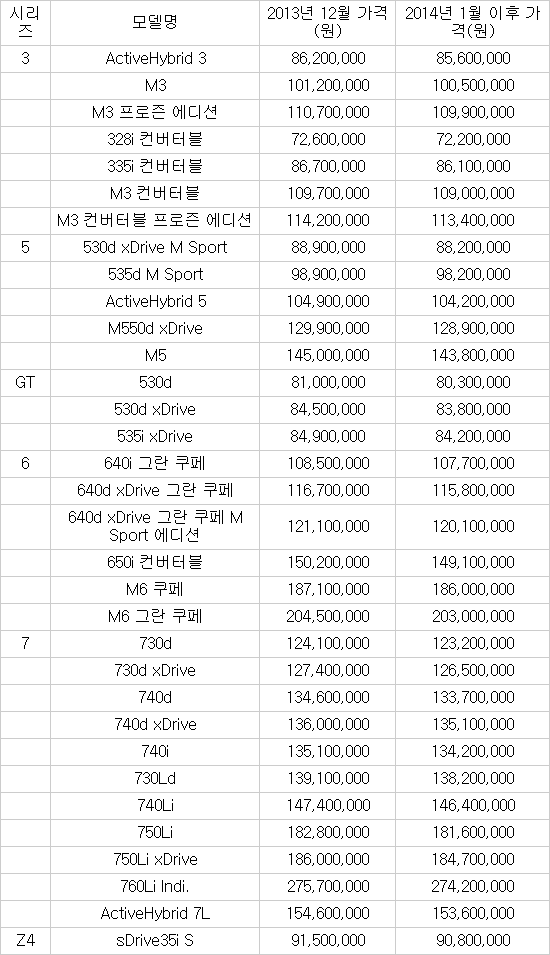 | 시리즈 | 모델명 | 2013년 12월 가격(원) | 2014년 1월 이후 가격(원) |
|---|---|---|---|
| 3 | ActiveHybrid 3 | 86,200,000 | 85,600,000 |
| | M3 | 101,200,000 | 100,500,000 |
| | M3 프로즌 에디션 | 110,700,000 | 109,900,000 |
| | 328i 컨버터블 | 72,600,000 | 72,200,000 |
| | 335i 컨버터블 | 86,700,000 | 86,100,000 |
| | M3 컨버터블 | 109,700,000 | 109,000,000 |
| | M3 컨버터블 프로즌 에디션 | 114,200,000 | 113,400,000 |
| 5 | 530d xDrive M Sport | 88,900,000 | 88,200,000 |
| | 535d M Sport | 98,900,000 | 98,200,000 |
| | ActiveHybrid 5 | 104,900,000 | 104,200,000 |
| | M550d xDrive | 129,900,000 | 128,900,000 |
| | M5 | 145,000,000 | 143,800,000 |
| GT | 530d | 81,000,000 | 80,300,000 |
| | 530d xDrive | 84,500,000 | 83,800,000 |
| | 535i xDrive | 84,900,000 | 84,200,000 |
| 6 | 640i 그란 쿠페 | 108,500,000 | 107,700,000 |
| | 640d xDrive 그란 쿠페 | 116,700,000 | 115,800,000 |
| | 640d xDrive 그란 쿠페 M Sport 에디션 | 121,100,000 | 120,100,000 |
| | 650i 컨버터블 | 150,200,000 | 149,100,000 |
| | M6 쿠페 | 187,100,000 | 186,000,000 |
| | M6 그란 쿠페 | 204,500,000 | 203,000,000 |
| 7 | 730d | 124,100,000 | 123,200,000 |
| | 730d xDrive | 127,400,000 | 126,500,000 |
| | 740d | 134,600,000 | 133,700,000 |
| | 740d xDrive | 136,000,000 | 135,100,000 |
| | 740i | 135,100,000 | 134,200,000 |
| | 730Ld | 139,100,000 | 138,200,000 |
| | 740Li | 147,400,000 | 146,400,000 |
| | 750Li | 182,800,000 | 181,600,000 |
| | 750Li xDrive | 186,000,000 | 184,700,000 |
| | 760Li Indi. | 275,700,000 | 274,200,000 |
| | ActiveHybrid 7L | 154,600,000 | 153,600,000 |
| Z4 | sDrive35i S | 91,500,000 | 90,800,000 |